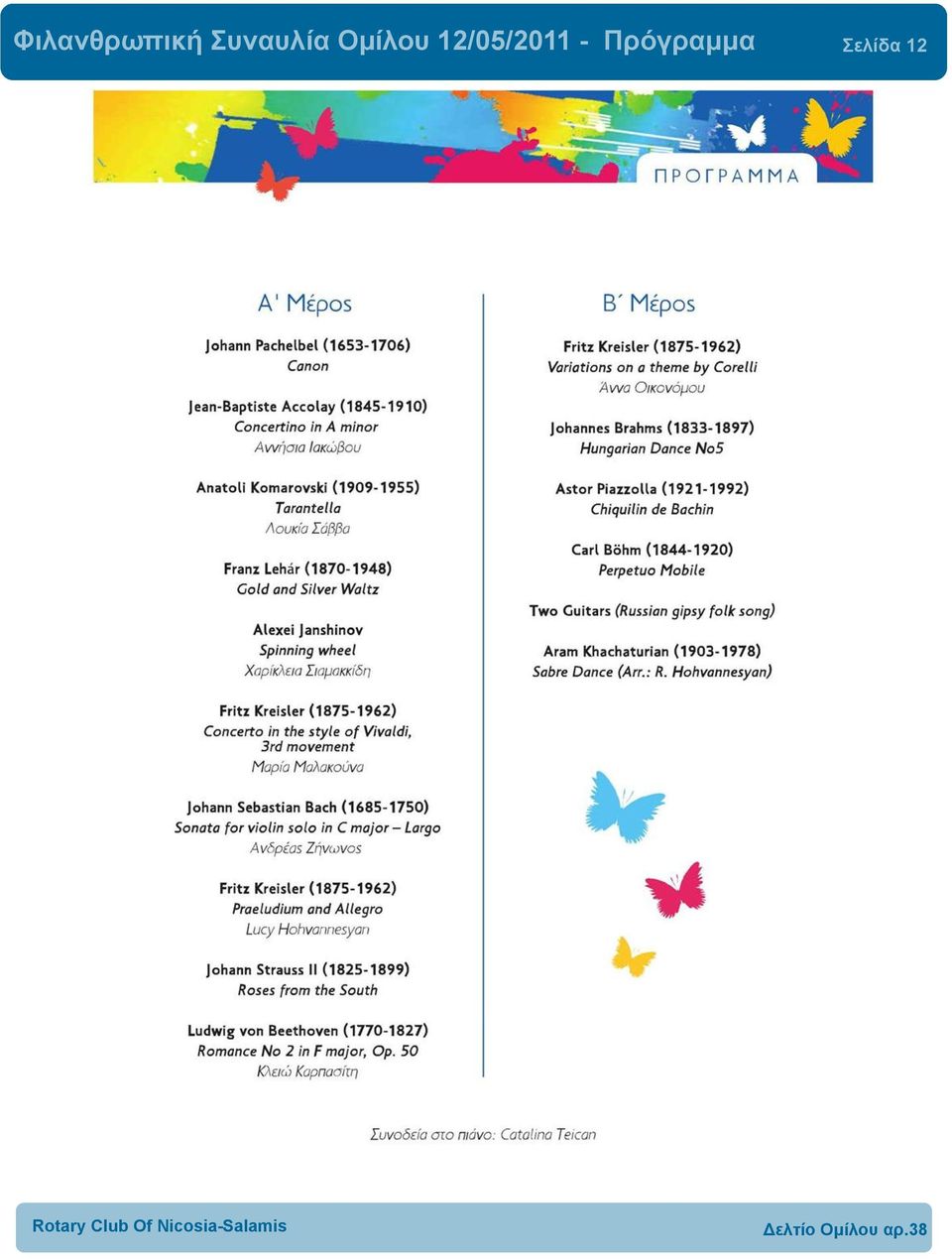 Φιλανθρωπική Συναυλία Ομίλου 12/05/2011 - Πρόγραμμα

Σελίδα 12

ΠΡΟΓΡΑΜΜΑ

Α' Μέρος

Johann Pachelbel (1653-1706)
Canon

Jean-Baptiste Accolay (1845-1910)
Concertino in A minor
Αννήσια Ιακώβου

Anatoli Komarovski (1909-1955)
Tarantella
Λουκία Σάββα

Franz Lehár (1870-1948)
Gold and Silver Waltz

Alexei Janshinov
Spinning wheel
Χαρίκλεια Σιαμακκίδη

Fritz Kreisler (1875-1962)
Concerto in the style of Vivaldi, 3rd movement
Μαρία Μαλακούνα

Johann Sebastian Bach (1685-1750)
Sonata for violin solo in C major – Largo
Ανδρέας Ζήνωνος

Fritz Kreisler (1875-1962)
Praeludium and Allegro
Lucy Hohvannesyan

Johann Strauss II (1825-1899)
Roses from the South

Ludwig von Beethoven (1770-1827)
Romance No 2 in F major, Op. 50
Κλειώ Καρπασίτη

Β΄ Μέρος

Fritz Kreisler (1875-1962)
Variations on a theme by Corelli
Άννα Οικονόμου

Johannes Brahms (1833-1897)
Hungarian Dance No5

Astor Piazzolla (1921-1992)
Chiquilin de Bachin

Carl Böhm (1844-1920)
Perpetuo Mobile

Two Guitars (Russian gipsy folk song)

Aram Khachaturian (1903-1978)
Sabre Dance (Arr.: R. Hohvannesyan)

Συνοδεία στο πιάνο: Catalina Teican

Rotary Club Of Nicosia-Salamis

Δελτίο Ομίλου αρ.38